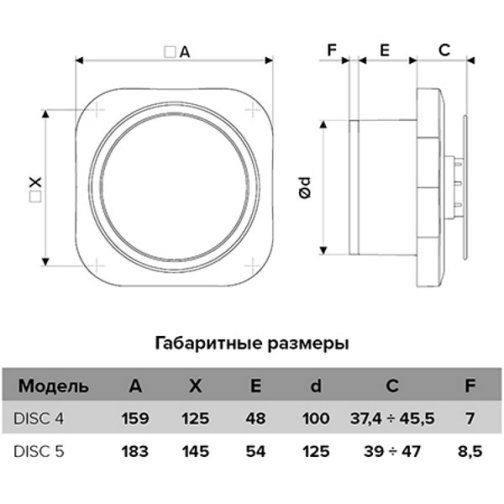 □A

□X

F E C

Ød

Габаритные размеры

| Модель | A | X | E | d | C | F |
|---|---|---|---|---|---|---|
| DISC 4 | 159 | 125 | 48 | 100 | 37,4 ÷ 45,5 | 7 |
| DISC 5 | 183 | 145 | 54 | 125 | 39 ÷ 47 | 8,5 |